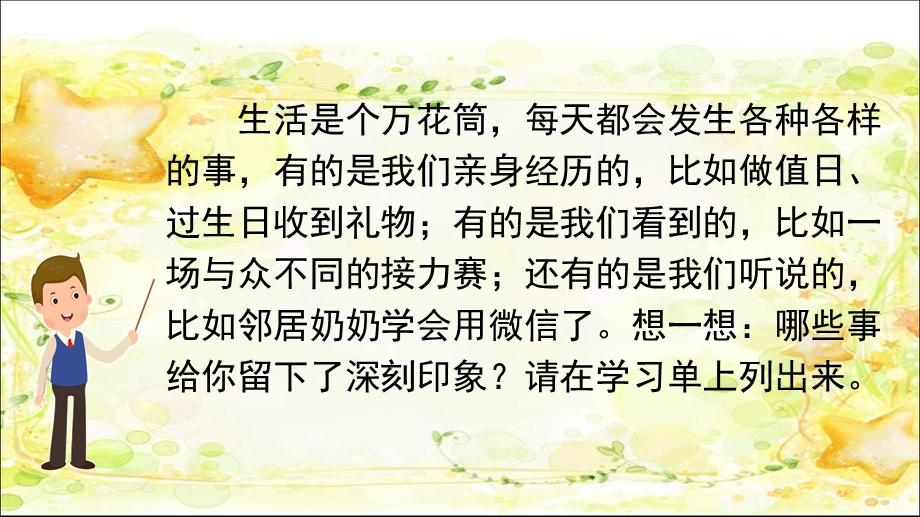 生活是个万花筒，每天都会发生各种各样的事，有的是我们亲身经历的，比如做值日、过生日收到礼物；有的是我们看到的，比如一场与众不同的接力赛；还有的是我们听说的，比如邻居奶奶学会用微信了。想一想：哪些事给你留下了深刻印象？请在学习单上列出来。